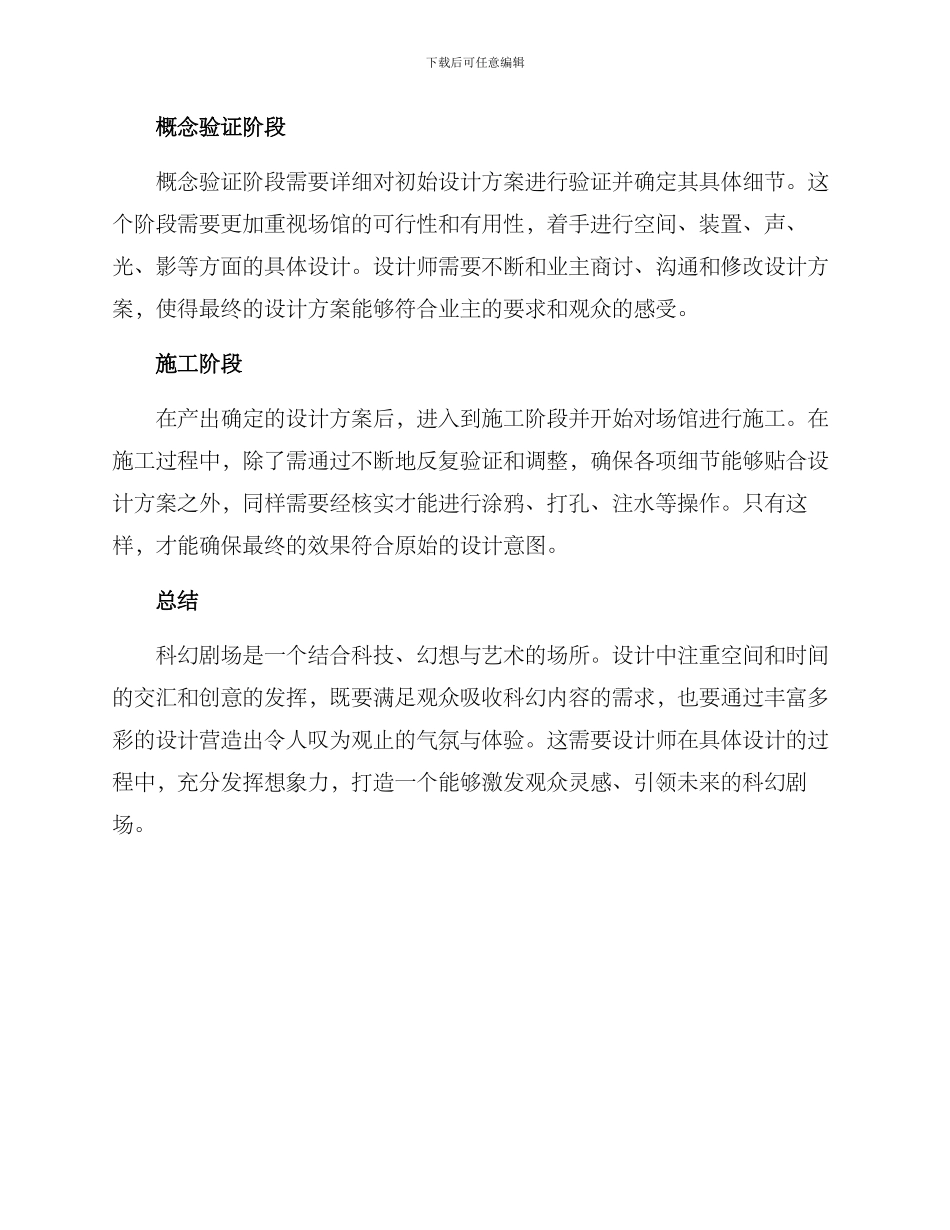 下载后可任意编辑

概念验证阶段

概念验证阶段需要详细对初始设计方案进行验证并确定其具体细节。这个阶段需要更加重视场馆的可行性和有用性，着手进行空间、装置、声、光、影等方面的具体设计。设计师需要不断和业主商讨、沟通和修改设计方案，使得最终的设计方案能够符合业主的要求和观众的感受。

施工阶段

在产出确定的设计方案后，进入到施工阶段并开始对场馆进行施工。在施工过程中，除了需通过不断地反复验证和调整，确保各项细节能够贴合设计方案之外，同样需要经核实才能进行涂鸦、打孔、注水等操作。只有这样，才能确保最终的效果符合原始的设计意图。

总结

科幻剧场是一个结合科技、幻想与艺术的场所。设计中注重空间和时间的交汇和创意的发挥，既要满足观众吸收科幻内容的需求，也要通过丰富多彩的设计营造出令人叹为观止的气氛与体验。这需要设计师在具体设计的过程中，充分发挥想象力，打造一个能够激发观众灵感、引领未来的科幻剧场。